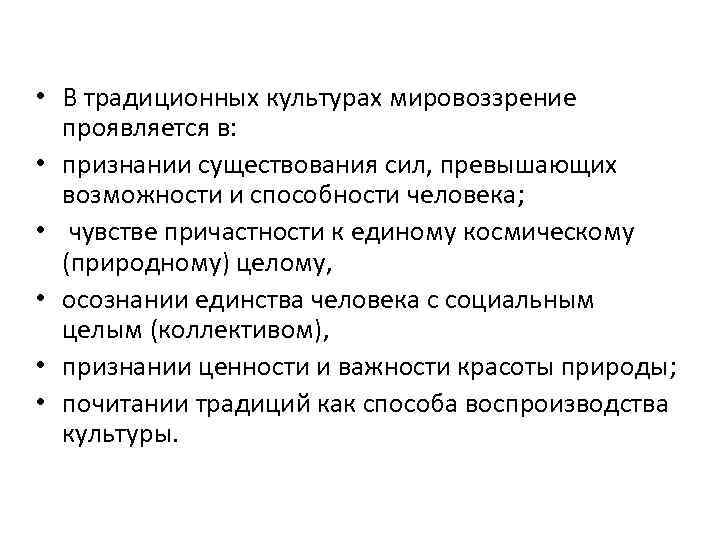 • В традиционных культурах мировоззрение проявляется в:
• признании существования сил, превышающих возможности и способности человека;
• чувстве причастности к единому космическому (природному) целому,
• осознании единства человека с социальным целым (коллективом),
• признании ценности и важности красоты природы;
• почитании традиций как способа воспроизводства культуры.